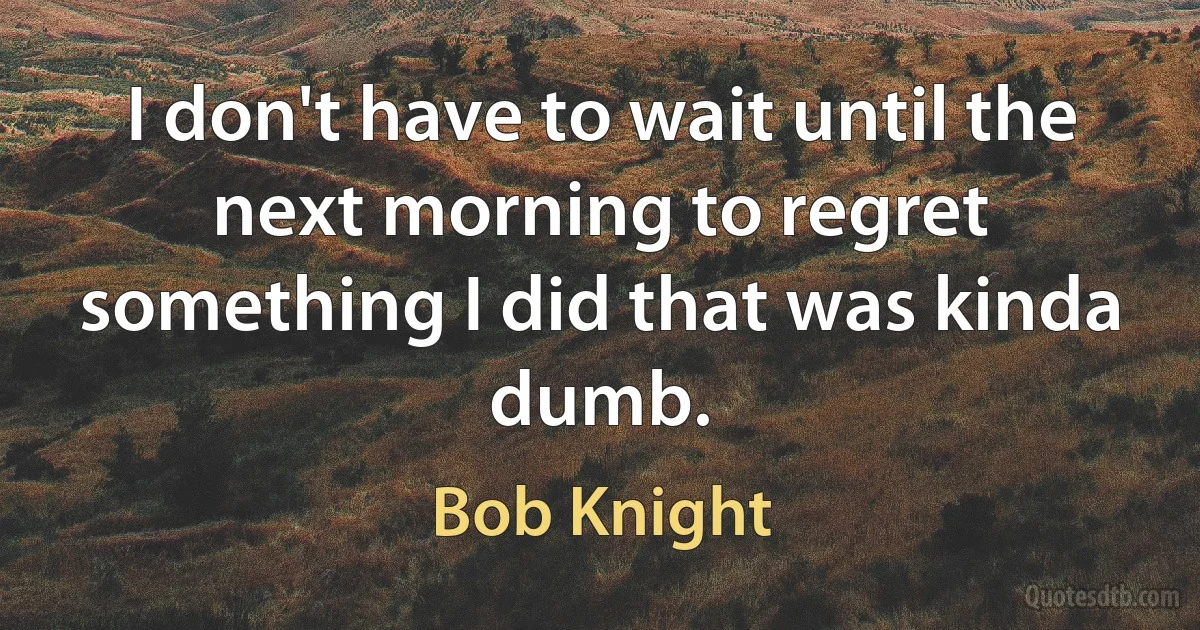 I don't have to wait until the next morning to regret something I did that was kinda dumb.

Bob Knight

Quotesdtb.com